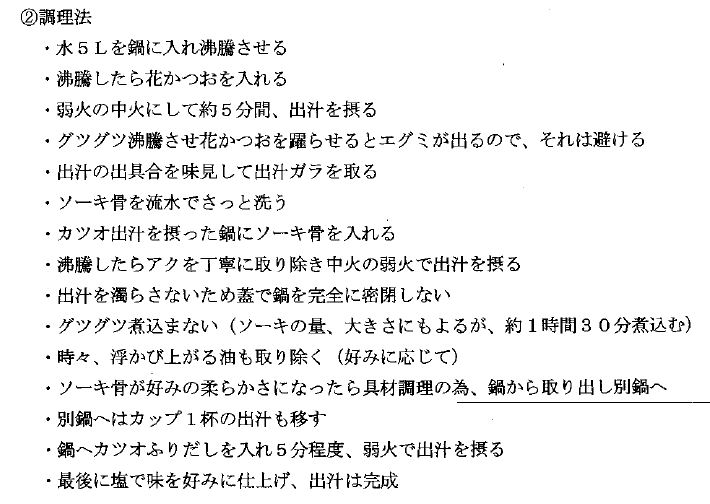 ②調理法

・水5Lを鍋に入れ沸騰させる

・沸騰したら花かつおを入れる

・弱火の中火にして約5分間、出汁を摂る

・グツグツ沸騰させ花かつおを躍らせるとエグミが出るので、それは避ける

・出汁の出具合を味見して出汁ガラを取る

・ソーキ骨を流水でさっと洗う

・カツオ出汁を摂った鍋にソーキ骨を入れる

・沸騰したらアクを丁寧に取り除き中火の弱火で出汁を摂る

・出汁を濁らさないため蓋で鍋を完全に密閉しない

・グツグツ煮込まない（ソーキの量、大きさにもよるが、約1時間30分煮込む）

・時々、浮かび上がる油も取り除く（好みに応じて）

・ソーキ骨が好みの柔らかさになったら具材調理の為、鍋から取り出し別鍋へ

・別鍋へはカップ1杯の出汁も移す

・鍋へカツオふりだしを入れ5分程度、弱火で出汁を摂る

・最後に塩で味を好みに仕上げ、出汁は完成